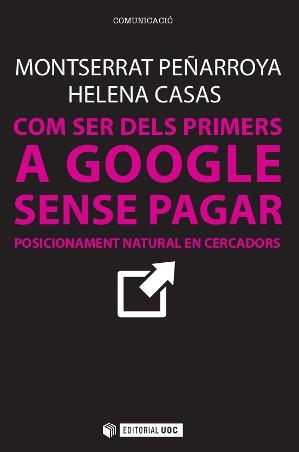 COMUNICACIÓ

MONTSERRAT PEÑARROYA
HELENA CASAS

COM SER DELS PRIMERS
A GOOGLE
SENSE PAGAR

POSICIONAMENT NATURAL EN CERCADORS

EDITORIAL UOC